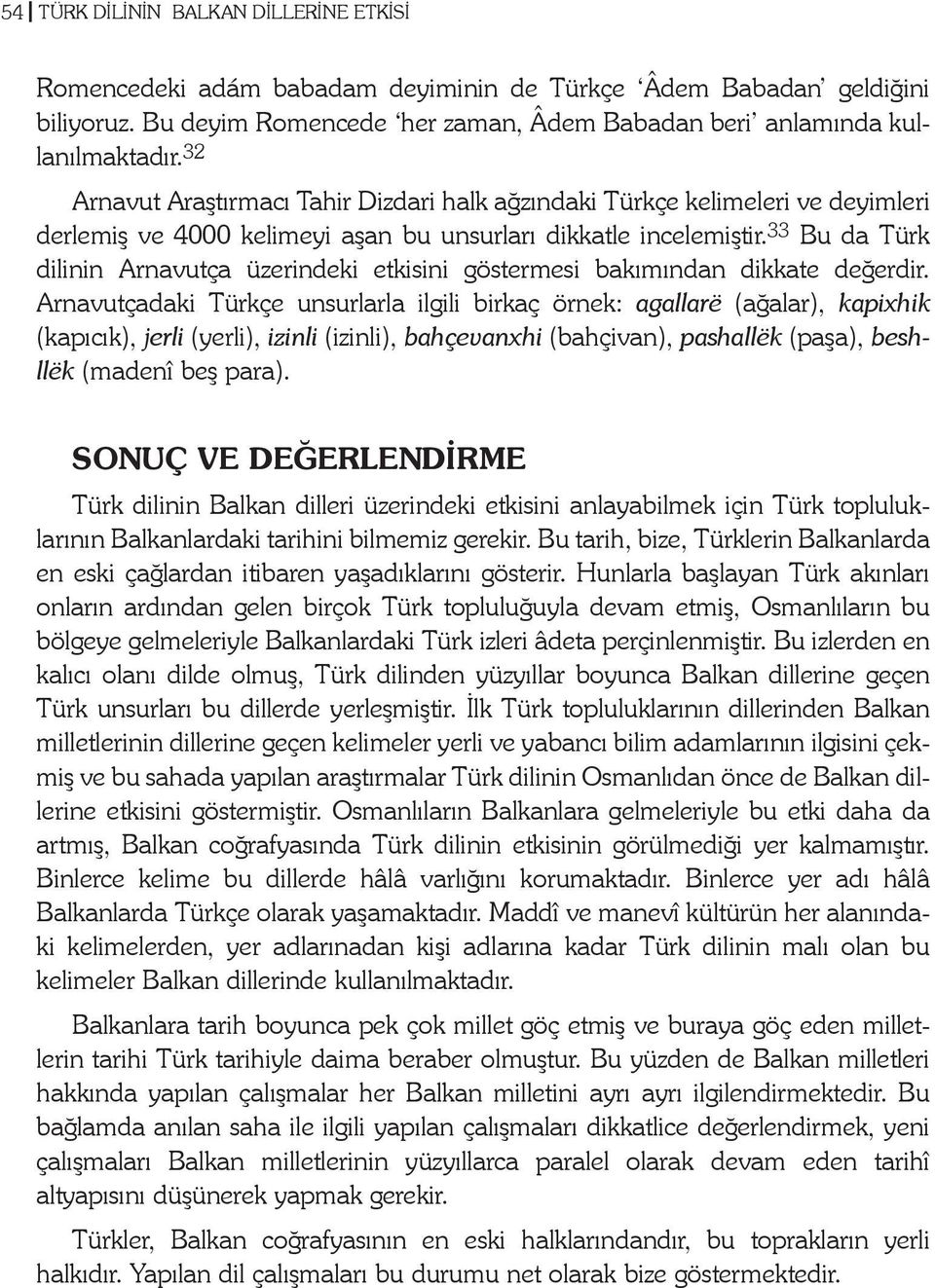 54 | TÜRK DİLİNİN BALKAN DİLLERİNE ETKİSİ

Romencedeki adám babadam deyiminin de Türkçe 'Âdem Babadan' geldiğini biliyoruz. Bu deyim Romencede 'her zaman, Âdem Babadan beri' anlamında kullanılmaktadır.$^{32}$

Arnavut Araştırmacı Tahir Dizdari halk ağzındaki Türkçe kelimeleri ve deyimleri derlemiş ve 4000 kelimeyi aşan bu unsurları dikkatle incelemiştir.$^{33}$ Bu da Türk dilinin Arnavutça üzerindeki etkisini göstermesi bakımından dikkate değerdir. Arnavutçadaki Türkçe unsurlarla ilgili birkaç örnek: agallarë (ağalar), kapixhik (kapıcık), jerli (yerli), izinli (izinli), bahçevanxhi (bahçivan), pashallëk (paşa), beshllëk (madenî beş para).

SONUÇ VE DEĞERLENDİRME

Türk dilinin Balkan dilleri üzerindeki etkisini anlayabilmek için Türk topluluklarının Balkanlardaki tarihini bilmemiz gerekir. Bu tarih, bize, Türklerin Balkanlarda en eski çağlardan itibaren yaşadıklarını gösterir. Hunlarla başlayan Türk akınları onların ardından gelen birçok Türk topluluğuyla devam etmiş, Osmanlıların bu bölgeye gelmeleriyle Balkanlardaki Türk izleri âdeta perçinlenmiştir. Bu izlerden en kalıcı olanı dilde olmuş, Türk dilinden yüzyıllar boyunca Balkan dillerine geçen Türk unsurları bu dillerde yerleşmiştir. İlk Türk topluluklarının dillerinden Balkan milletlerinin dillerine geçen kelimeler yerli ve yabancı bilim adamlarının ilgisini çekmiş ve bu sahada yapılan araştırmalar Türk dilinin Osmanlıdan önce de Balkan dillerine etkisini göstermiştir. Osmanlıların Balkanlara gelmeleriyle bu etki daha da artmış, Balkan coğrafyasında Türk dilinin etkisinin görülmediği yer kalmamıştır. Binlerce kelime bu dillerde hâlâ varlığını korumaktadır. Binlerce yer adı hâlâ Balkanlarda Türkçe olarak yaşamaktadır. Maddî ve manevî kültürün her alanındaki kelimelerden, yer adlarınadan kişi adlarına kadar Türk dilinin malı olan bu kelimeler Balkan dillerinde kullanılmaktadır.

Balkanlara tarih boyunca pek çok millet göç etmiş ve buraya göç eden milletlerin tarihi Türk tarihiyle daima beraber olmuştur. Bu yüzden de Balkan milletleri hakkında yapılan çalışmalar her Balkan milletini ayrı ayrı ilgilendirmektedir. Bu bağlamda anılan saha ile ilgili yapılan çalışmaları dikkatlice değerlendirmek, yeni çalışmaları Balkan milletlerinin yüzyıllarca paralel olarak devam eden tarihî altyapısını düşünerek yapmak gerekir.

Türkler, Balkan coğrafyasının en eski halklarındandır, bu toprakların yerli halkıdır. Yapılan dil çalışmaları bu durumu net olarak bize göstermektedir.